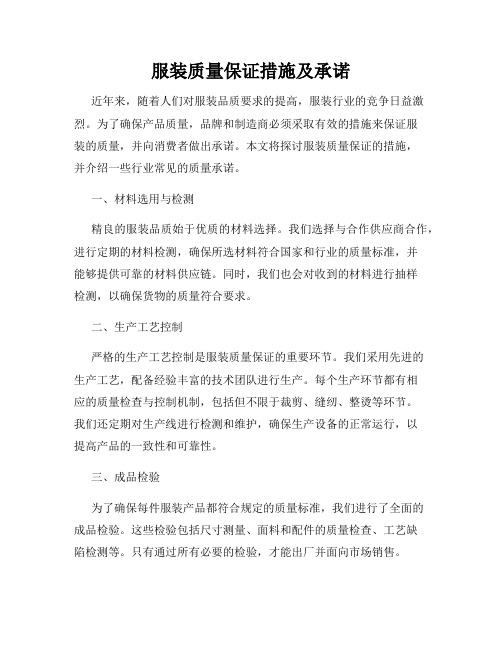 服装质量保证措施及承诺

近年来，随着人们对服装品质要求的提高，服装行业的竞争日益激烈。为了确保产品质量，品牌和制造商必须采取有效的措施来保证服装的质量，并向消费者做出承诺。本文将探讨服装质量保证的措施，并介绍一些行业常见的质量承诺。

一、材料选用与检测

精良的服装品质始于优质的材料选择。我们选择与合作供应商合作，进行定期的材料检测，确保所选材料符合国家和行业的质量标准，并能够提供可靠的材料供应链。同时，我们也会对收到的材料进行抽样检测，以确保货物的质量符合要求。

二、生产工艺控制

严格的生产工艺控制是服装质量保证的重要环节。我们采用先进的生产工艺，配备经验丰富的技术团队进行生产。每个生产环节都有相应的质量检查与控制机制，包括但不限于裁剪、缝纫、整烫等环节。我们还定期对生产线进行检测和维护，确保生产设备的正常运行，以提高产品的一致性和可靠性。

三、成品检验

为了确保每件服装产品都符合规定的质量标准，我们进行了全面的成品检验。这些检验包括尺寸测量、面料和配件的质量检查、工艺缺陷检测等。只有通过所有必要的检验，才能出厂并面向市场销售。